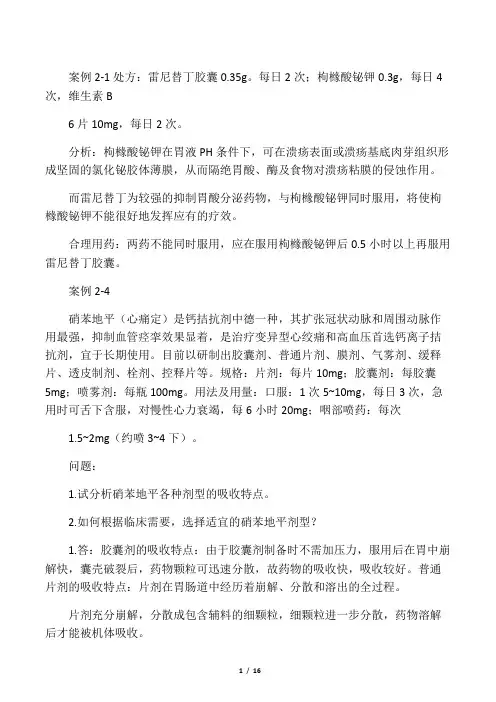 案例 2-1 处方：雷尼替丁胶囊 0.35g。每日 2 次；枸橼酸铋钾 0.3g，每日 4 次，维生素 B

6 片 10mg，每日 2 次。

分析：枸橼酸铋钾在胃液 PH 条件下，可在溃疡表面或溃疡基底肉芽组织形成坚固的氯化铋胶体薄膜，从而隔绝胃酸、酶及食物对溃疡粘膜的侵蚀作用。

而雷尼替丁为较强的抑制胃酸分泌药物，与枸橼酸铋钾同时服用，将使枸橼酸铋钾不能很好地发挥应有的疗效。

合理用药：两药不能同时服用，应在服用枸橼酸铋钾后 0.5 小时以上再服用雷尼替丁胶囊。

案例 2-4

硝苯地平（心痛定）是钙拮抗剂中德一种，其扩张冠状动脉和周围动脉作用最强，抑制血管痉挛效果显着，是治疗变异型心绞痛和高血压首选钙离子拮抗剂，宜于长期使用。目前以研制出胶囊剂、普通片剂、膜剂、气雾剂、缓释片、透皮制剂、栓剂、控释片等。规格：片剂：每片 10mg；胶囊剂：每胶囊 5mg；喷雾剂：每瓶 100mg。用法及用量：口服：1 次 5~10mg，每日 3 次，急用时可舌下含服，对慢性心力衰竭，每 6 小时 20mg；咽部喷药：每次

1.5~2mg（约喷 3~4 下）。

问题：

1.试分析硝苯地平各种剂型的吸收特点。

2.如何根据临床需要，选择适宜的硝苯地平剂型？

1.答：胶囊剂的吸收特点：由于胶囊剂制备时不需加压力，服用后在胃中崩解快，囊壳破裂后，药物颗粒可迅速分散，故药物的吸收快，吸收较好。普通片剂的吸收特点：片剂在胃肠道中经历着崩解、分散和溶出的全过程。

片剂充分崩解，分散成包含辅料的细颗粒，细颗粒进一步分散，药物溶解后才能被机体吸收。

1 / 16